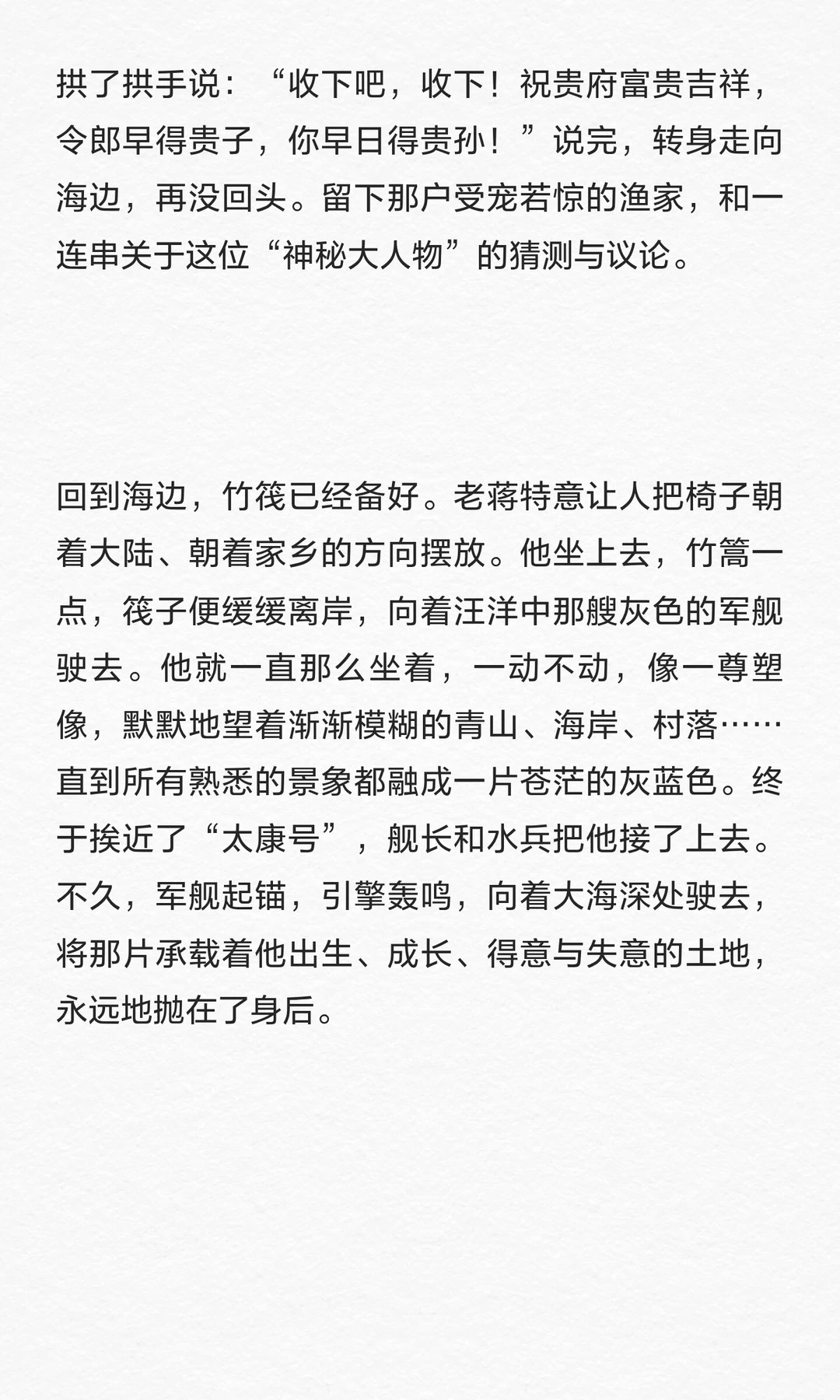 拱了拱手说：“收下吧，收下！祝贵府富贵吉祥，令郎早得贵子，你早日得贵孙！”说完，转身走向海边，再没回头。留下那户受宠若惊的渔家，和一连串关于这位“神秘大人物”的猜测与议论。

回到海边，竹筏已经备好。老蒋特意让人把椅子朝着大陆、朝着家乡的方向摆放。他坐上去，竹篙一点，筏子便缓缓离岸，向着汪洋中那艘灰色的军舰驶去。他就一直那么坐着，一动不动，像一尊塑像，默默地望着渐渐模糊的青山、海岸、村落……直到所有熟悉的景象都融成一片苍茫的灰蓝色。终于挨近了“太康号”，舰长和水兵把他接了上去。不久，军舰起锚，引擎轰鸣，向着大海深处驶去，将那片承载着他出生、成长、得意与失意的土地，永远地抛在了身后。